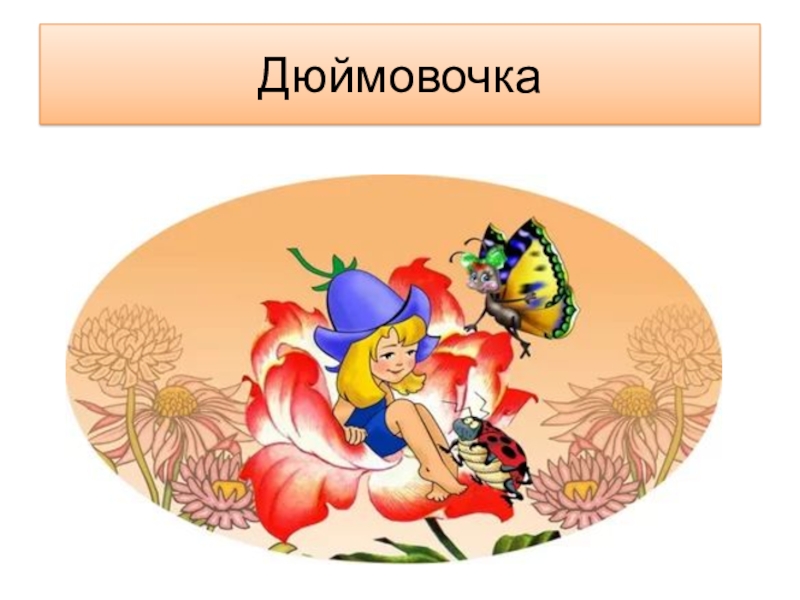 Дюймовочка